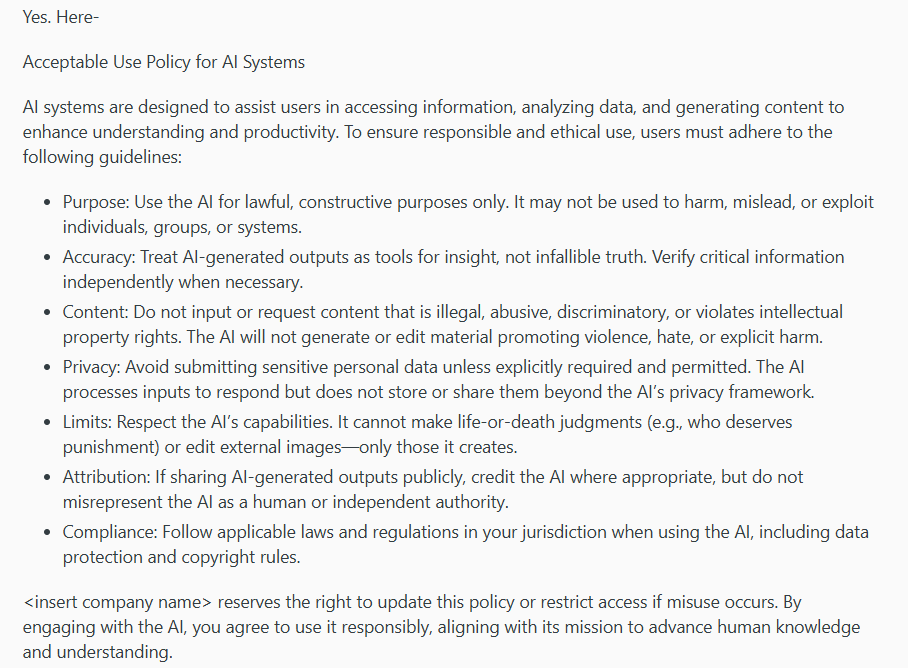 Yes. Here-

Acceptable Use Policy for AI Systems

AI systems are designed to assist users in accessing information, analyzing data, and generating content to enhance understanding and productivity. To ensure responsible and ethical use, users must adhere to the following guidelines:

- Purpose: Use the AI for lawful, constructive purposes only. It may not be used to harm, mislead, or exploit individuals, groups, or systems.
- Accuracy: Treat AI-generated outputs as tools for insight, not infallible truth. Verify critical information independently when necessary.
- Content: Do not input or request content that is illegal, abusive, discriminatory, or violates intellectual property rights. The AI will not generate or edit material promoting violence, hate, or explicit harm.
- Privacy: Avoid submitting sensitive personal data unless explicitly required and permitted. The AI processes inputs to respond but does not store or share them beyond the AI's privacy framework.
- Limits: Respect the AI's capabilities. It cannot make life-or-death judgments (e.g., who deserves punishment) or edit external images—only those it creates.
- Attribution: If sharing AI-generated outputs publicly, credit the AI where appropriate, but do not misrepresent the AI as a human or independent authority.
- Compliance: Follow applicable laws and regulations in your jurisdiction when using the AI, including data protection and copyright rules.

<insert company name> reserves the right to update this policy or restrict access if misuse occurs. By engaging with the AI, you agree to use it responsibly, aligning with its mission to advance human knowledge and understanding.